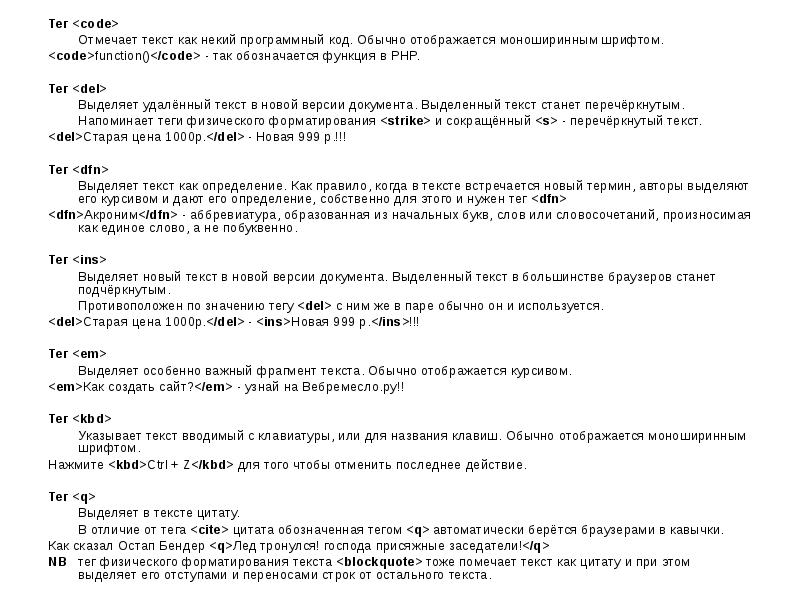 Тег <code>

Отмечает текст как некий программный код. Обычно отображается моноширинным шрифтом.

<code>function()</code> - так обозначается функция в PHP.

Тег <del>

Выделяет удалённый текст в новой версии документа. Выделенный текст станет перечёркнутым.

Напоминает теги физического форматирования <strike> и сокращённый <s> - перечёркнутый текст.

<del>Старая цена 1000р.</del> - Новая 999 р.!!!

Тег <dfn>

Выделяет текст как определение. Как правило, когда в тексте встречается новый термин, авторы выделяют его курсивом и дают его определение, собственно для этого и нужен тег <dfn>

<dfn>Акроним</dfn> - аббревиатура, образованная из начальных букв, слов или словосочетаний, произносимая как единое слово, а не побуквенно.

Тег <ins>

Выделяет новый текст в новой версии документа. Выделенный текст в большинстве браузеров станет подчёркнутым.

Противоположен по значению тегу <del> с ним же в паре обычно он и используется.

<del>Старая цена 1000р.</del> - <ins>Новая 999 р.</ins>!!!

Тег <em>

Выделяет особенно важный фрагмент текста. Обычно отображается курсивом.

<em>Как создать сайт?</em> - узнай на Вебремесло.ру!!

Тег <kbd>

Указывает текст вводимый с клавиатуры, или для названия клавиш. Обычно отображается моноширинным шрифтом.

Нажмите <kbd>Ctrl + Z</kbd> для того чтобы отменить последнее действие.

Тег <q>

Выделяет в тексте цитату.

В отличие от тега <cite> цитата обозначенная тегом <q> автоматически берётся браузерами в кавычки.

Как сказал Остап Бендер <q>Лед тронулся! господа присяжные заседатели!</q>

NB тег физического форматирования текста <blockquote> тоже помечает текст как цитату и при этом выделяет его отступами и переносами строк от остального текста.